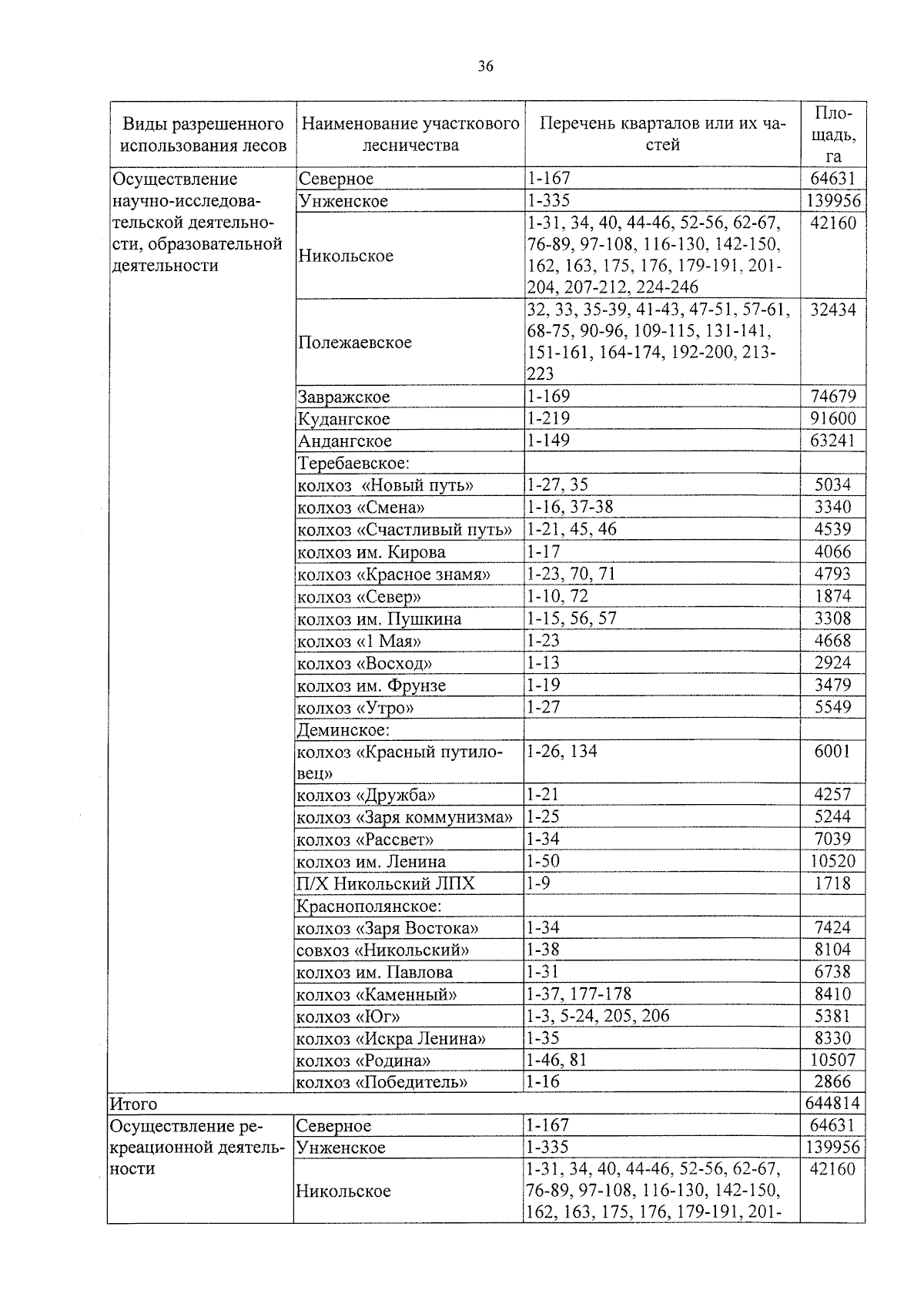 36

| Виды разрешенного использования лесов | Наименование участкового лесничества | Перечень кварталов или их частей | Площадь, га |
|---|---|---|---|
| Осуществление научно-исследовательской деятельности, образовательной деятельности | Северное | 1-167 | 64631 |
| | Унженское | 1-335 | 139956 |
| | Никольское | 1-31, 34, 40, 44-46, 52-56, 62-67, 76-89, 97-108, 116-130, 142-150, 162, 163, 175, 176, 179-191, 201-204, 207-212, 224-246 | 42160 |
| | Полежаевское | 32, 33, 35-39, 41-43, 47-51, 57-61, 68-75, 90-96, 109-115, 131-141, 151-161, 164-174, 192-200, 213-223 | 32434 |
| | Завражское | 1-169 | 74679 |
| | Кудангское | 1-219 | 91600 |
| | Андангское | 1-149 | 63241 |
| | Теребаевское: | | |
| | колхоз «Новый путь» | 1-27, 35 | 5034 |
| | колхоз «Смена» | 1-16, 37-38 | 3340 |
| | колхоз «Счастливый путь» | 1-21, 45, 46 | 4539 |
| | колхоз им. Кирова | 1-17 | 4066 |
| | колхоз «Красное знамя» | 1-23, 70, 71 | 4793 |
| | колхоз «Север» | 1-10, 72 | 1874 |
| | колхоз им. Пушкина | 1-15, 56, 57 | 3308 |
| | колхоз «1 Мая» | 1-23 | 4668 |
| | колхоз «Восход» | 1-13 | 2924 |
| | колхоз им. Фрунзе | 1-19 | 3479 |
| | колхоз «Утро» | 1-27 | 5549 |
| | Деминское: | | |
| | колхоз «Красный путиловец» | 1-26, 134 | 6001 |
| | колхоз «Дружба» | 1-21 | 4257 |
| | колхоз «Заря коммунизма» | 1-25 | 5244 |
| | колхоз «Рассвет» | 1-34 | 7039 |
| | колхоз им. Ленина | 1-50 | 10520 |
| | П/Х Никольский ЛПХ | 1-9 | 1718 |
| | Краснополянское: | | |
| | колхоз «Заря Востока» | 1-34 | 7424 |
| | совхоз «Никольский» | 1-38 | 8104 |
| | колхоз им. Павлова | 1-31 | 6738 |
| | колхоз «Каменный» | 1-37, 177-178 | 8410 |
| | колхоз «Юг» | 1-3, 5-24, 205, 206 | 5381 |
| | колхоз «Искра Ленина» | 1-35 | 8330 |
| | колхоз «Родина» | 1-46, 81 | 10507 |
| | колхоз «Победитель» | 1-16 | 2866 |
| Итого | | | 644814 |
| Осуществление рекреационной деятельности | Северное | 1-167 | 64631 |
| | Унженское | 1-335 | 139956 |
| | Никольское | 1-31, 34, 40, 44-46, 52-56, 62-67, 76-89, 97-108, 116-130, 142-150, 162, 163, 175, 176, 179-191, 201- | 42160 |